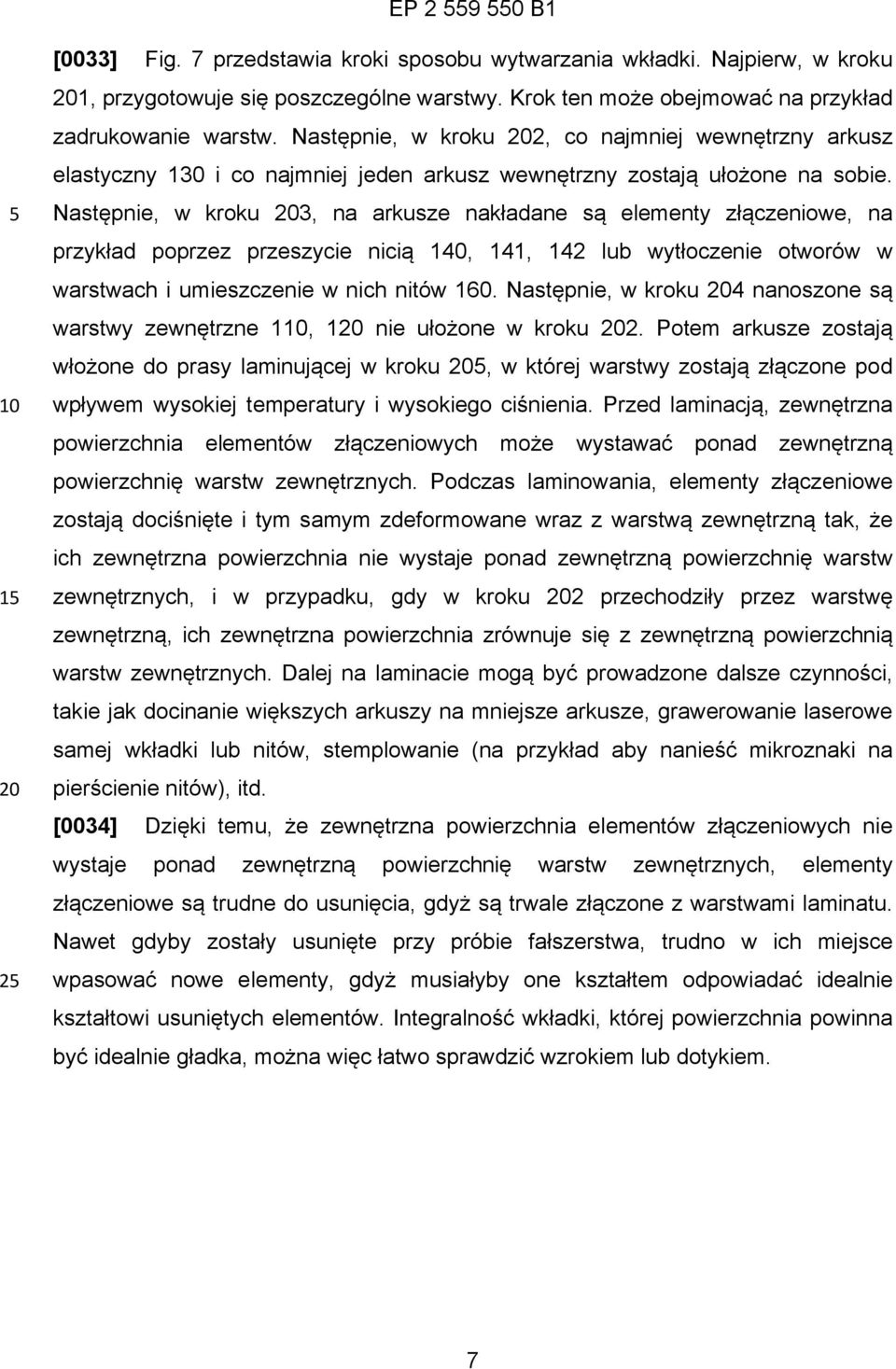 EP 2 559 550 B1

[0033] Fig. 7 przedstawia kroki sposobu wytwarzania wkładki. Najpierw, w kroku 201, przygotowuje się poszczególne warstwy. Krok ten może obejmować na przykład zadrukowanie warstw. Następnie, w kroku 202, co najmniej wewnętrzny arkusz elastyczny 130 i co najmniej jeden arkusz wewnętrzny zostają ułożone na sobie. Następnie, w kroku 203, na arkusze nakładane są elementy złączeniowe, na przykład poprzez przeszycie nicią 140, 141, 142 lub wytłoczenie otworów w warstwach i umieszczenie w nich nitów 160. Następnie, w kroku 204 nanoszone są warstwy zewnętrzne 110, 120 nie ułożone w kroku 202. Potem arkusze zostają włożone do prasy laminującej w kroku 205, w której warstwy zostają złączone pod wpływem wysokiej temperatury i wysokiego ciśnienia. Przed laminacją, zewnętrzna powierzchnia elementów złączeniowych może wystawać ponad zewnętrzną powierzchnię warstw zewnętrznych. Podczas laminowania, elementy złączeniowe zostają dociśnięte i tym samym zdeformowane wraz z warstwą zewnętrzną tak, że ich zewnętrzna powierzchnia nie wystaje ponad zewnętrzną powierzchnię warstw zewnętrznych, i w przypadku, gdy w kroku 202 przechodziły przez warstwę zewnętrzną, ich zewnętrzna powierzchnia zrównuje się z zewnętrzną powierzchnią warstw zewnętrznych. Dalej na laminacie mogą być prowadzone dalsze czynności, takie jak docinanie większych arkuszy na mniejsze arkusze, grawerowanie laserowe samej wkładki lub nitów, stemplowanie (na przykład aby nanieść mikroznaki na pierścienie nitów), itd.

[0034] Dzięki temu, że zewnętrzna powierzchnia elementów złączeniowych nie wystaje ponad zewnętrzną powierzchnię warstw zewnętrznych, elementy złączeniowe są trudne do usunięcia, gdyż są trwale złączone z warstwami laminatu. Nawet gdyby zostały usunięte przy próbie fałszerstwa, trudno w ich miejsce wpasować nowe elementy, gdyż musiałyby one kształtem odpowiadać idealnie kształtowi usuniętych elementów. Integralność wkładki, której powierzchnia powinna być idealnie gładka, można więc łatwo sprawdzić wzrokiem lub dotykiem.

5
10
15
20
25

7